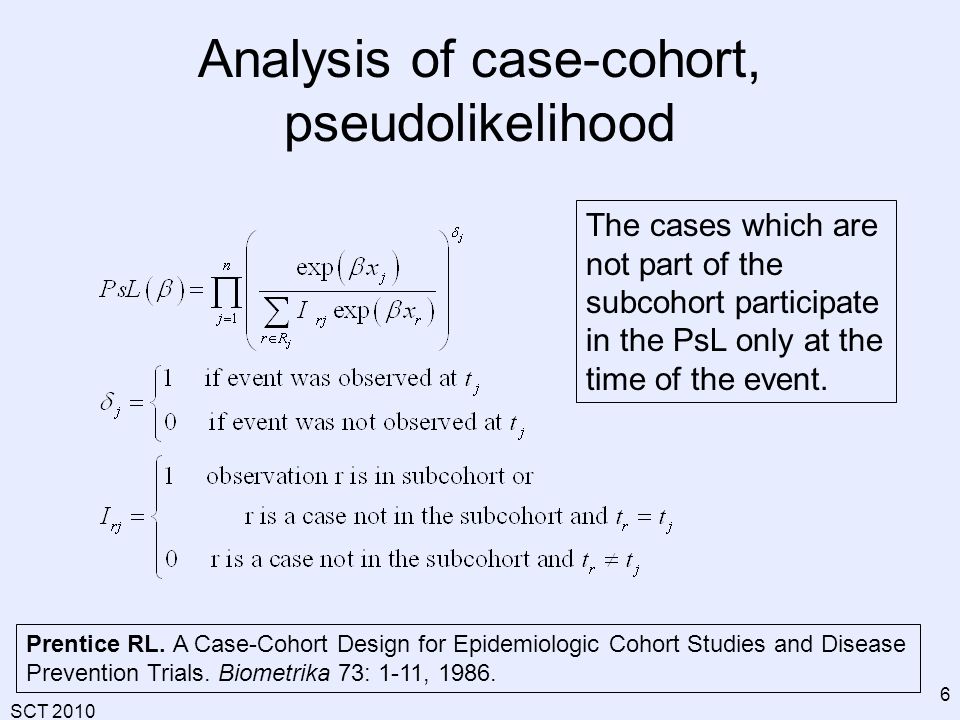 Analysis of case-cohort, pseudolikelihood

$PsL(\beta) = \prod_{j=1}^{n} \left( \frac{\exp(\beta x_j)}{\sum_{r \in R_j} I_{rj} \exp(\beta x_r)} \right)^{\delta_j}$

$\delta_j = \begin{cases} 1 & \text{if event was observed at } t_j \\ 0 & \text{if event was not observed at } t_j \end{cases}$

$I_{rj} = \begin{cases} 1 & \text{observation r is in subcohort or} \\ & \text{r is a case not in the subcohort and } t_r = t_j \\ 0 & \text{r is a case not in the subcohort and } t_r \neq t_j \end{cases}$

The cases which are not part of the subcohort participate in the PsL only at the time of the event.

Prentice RL. A Case-Cohort Design for Epidemiologic Cohort Studies and Disease Prevention Trials. Biometrika 73: 1-11, 1986.

SCT 2010

6